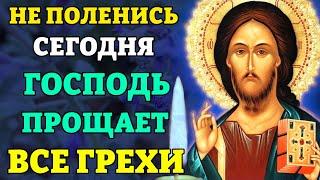 НЕ ПОЛЕНИСЬ
СЕГОДНЯ
ГОСПОДЬ
ПРОЩАЕТ
ВСЕ ГРЕХИ